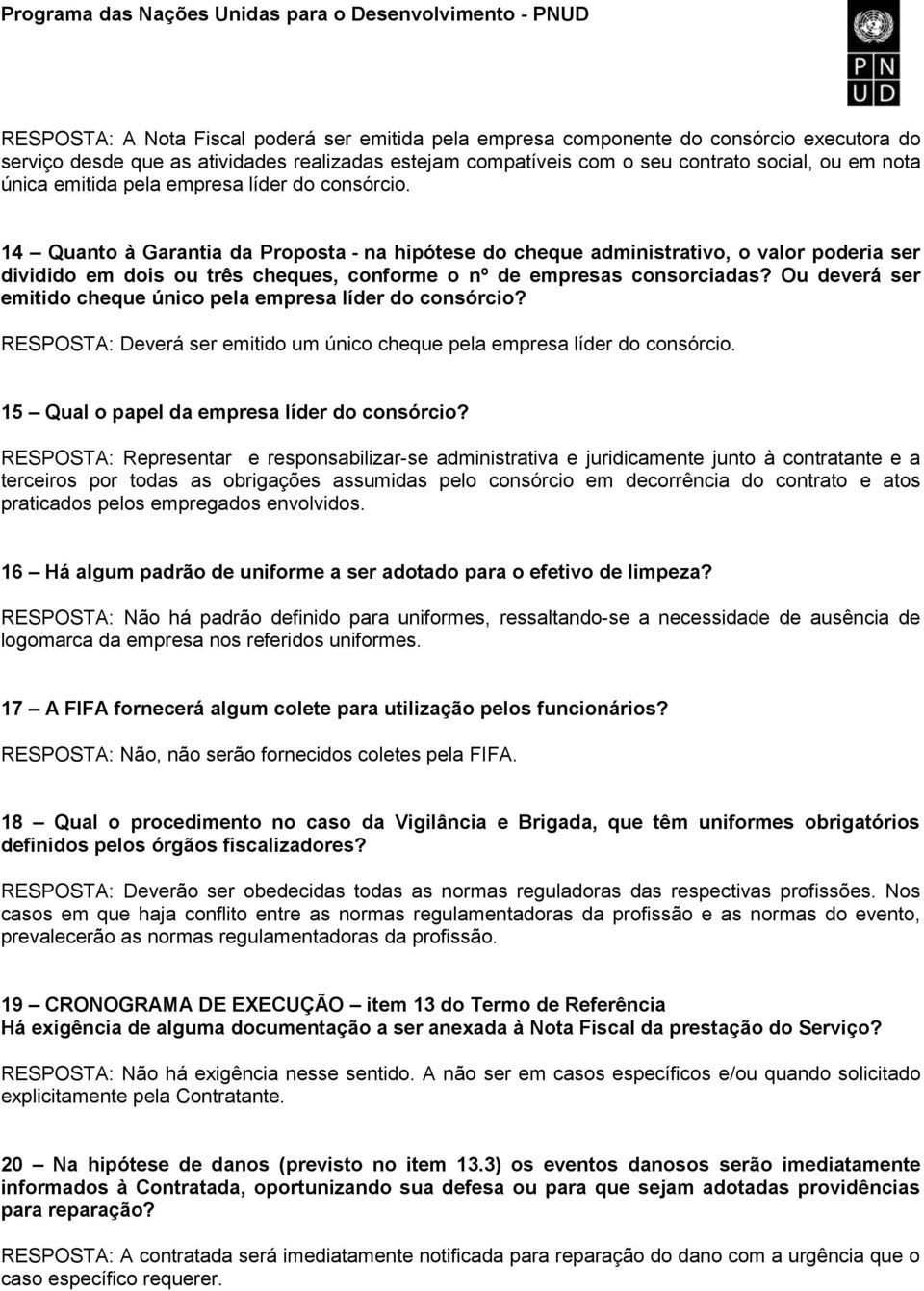 Programa das Nações Unidas para o Desenvolvimento - PNUD

P N
U D

RESPOSTA: A Nota Fiscal poderá ser emitida pela empresa componente do consórcio executora do serviço desde que as atividades realizadas estejam compatíveis com o seu contrato social, ou em nota única emitida pela empresa líder do consórcio.

14 – Quanto à Garantia da Proposta - na hipótese do cheque administrativo, o valor poderia ser dividido em dois ou três cheques, conforme o nº de empresas consorciadas? Ou deverá ser emitido cheque único pela empresa líder do consórcio?

RESPOSTA: Deverá ser emitido um único cheque pela empresa líder do consórcio.

15 – Qual o papel da empresa líder do consórcio?

RESPOSTA: Representar e responsabilizar-se administrativa e juridicamente junto à contratante e a terceiros por todas as obrigações assumidas pelo consórcio em decorrência do contrato e atos praticados pelos empregados envolvidos.

16 – Há algum padrão de uniforme a ser adotado para o efetivo de limpeza?

RESPOSTA: Não há padrão definido para uniformes, ressaltando-se a necessidade de ausência de logomarca da empresa nos referidos uniformes.

17 – A FIFA fornecerá algum colete para utilização pelos funcionários?

RESPOSTA: Não, não serão fornecidos coletes pela FIFA.

18 – Qual o procedimento no caso da Vigilância e Brigada, que têm uniformes obrigatórios definidos pelos órgãos fiscalizadores?

RESPOSTA: Deverão ser obedecidas todas as normas reguladoras das respectivas profissões. Nos casos em que haja conflito entre as normas regulamentadoras da profissão e as normas do evento, prevalecerão as normas regulamentadoras da profissão.

19 – CRONOGRAMA DE EXECUÇÃO – item 13 do Termo de Referência
Há exigência de alguma documentação a ser anexada à Nota Fiscal da prestação do Serviço?

RESPOSTA: Não há exigência nesse sentido. A não ser em casos específicos e/ou quando solicitado explicitamente pela Contratante.

20 – Na hipótese de danos (previsto no item 13.3) os eventos danosos serão imediatamente informados à Contratada, oportunizando sua defesa ou para que sejam adotadas providências para reparação?

RESPOSTA: A contratada será imediatamente notificada para reparação do dano com a urgência que o caso específico requerer.